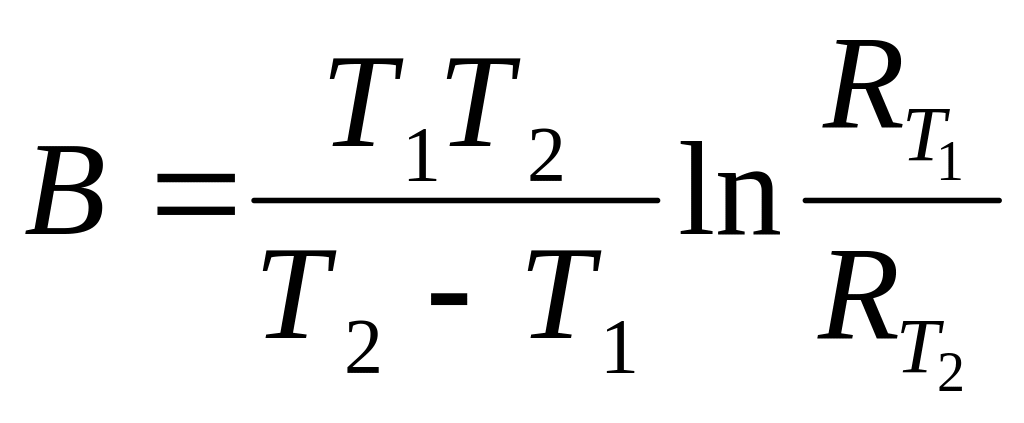 $B = \frac{T_1 T_2}{T_2 - T_1} \ln \frac{R_{T_1}}{R_{T_2}}$